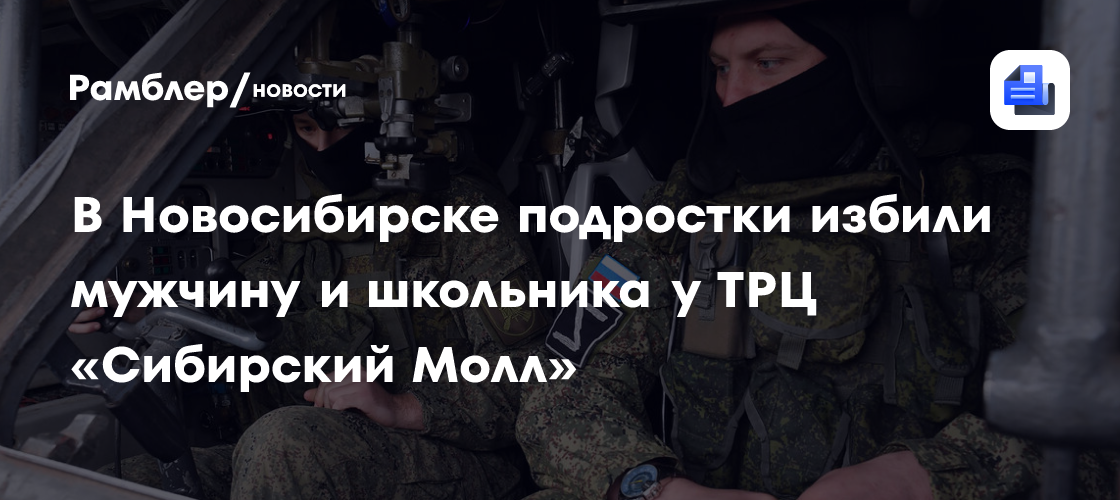 Рамблер/новости

В Новосибирске подростки избили мужчину и школьника у ТРЦ «Сибирский Молл»